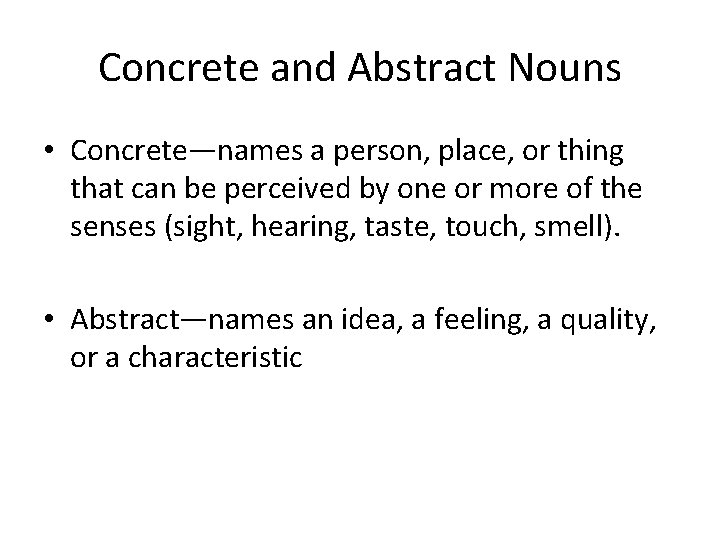 Concrete and Abstract Nouns

• Concrete—names a person, place, or thing that can be perceived by one or more of the senses (sight, hearing, taste, touch, smell).

• Abstract—names an idea, a feeling, a quality, or a characteristic